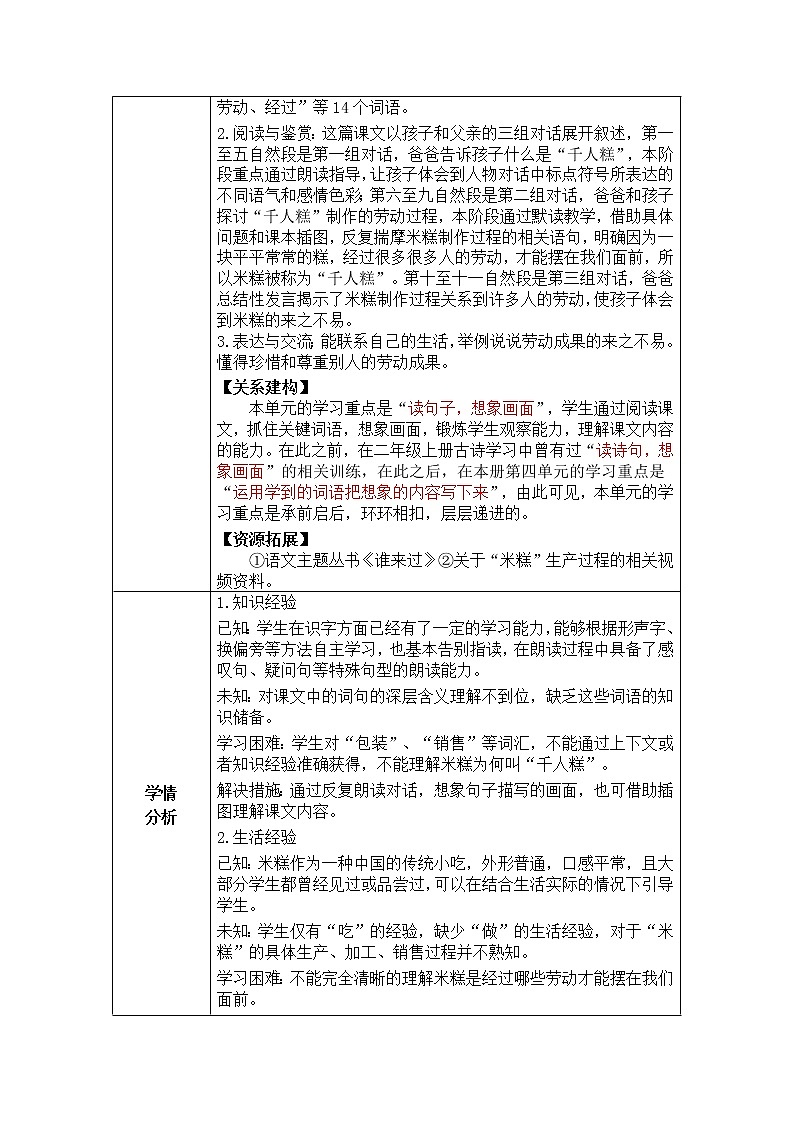 | | 劳动、经过”等14个词语。<br>2.阅读与鉴赏：这篇课文以孩子和父亲的三组对话展开叙述，第一至五自然段是第一组对话，爸爸告诉孩子什么是“千人糕”，本阶段重点通过朗读指导，让孩子体会到人物对话中标点符号所表达的不同语气和感情色彩；第六至九自然段是第二组对话，爸爸和孩子探讨“千人糕”制作的劳动过程，本阶段通过默读教学，借助具体问题和课本插图，反复揣摩米糕制作过程的相关语句，明确因为一块平平常常的糕，经过很多很多人的劳动，才能摆在我们面前，所以米糕被称为“千人糕”。第十至十一自然段是第三组对话，爸爸总结性发言揭示了米糕制作过程关系到许多人的劳动，使孩子体会到米糕的来之不易。<br>3.表达与交流：能联系自己的生活，举例说说劳动成果的来之不易。懂得珍惜和尊重别人的劳动成果。<br>【关系建构】<br>本单元的学习重点是“读句子，想象画面”，学生通过阅读课文，抓住关键词语，想象画面，锻炼学生观察能力，理解课文内容的能力。在此之前，在二年级上册古诗学习中曾有过“读诗句，想象画面”的相关训练，在此之后，在本册第四单元的学习重点是“运用学到的词语把想象的内容写下来”，由此可见，本单元的学习重点是承前启后，环环相扣，层层递进的。<br>【资源拓展】<br>①语文主题丛书《谁来过》②关于“米糕”生产过程的相关视频资料。 |
|---|---|
| 学情分析 | 1.知识经验<br>已知：学生在识字方面已经有了一定的学习能力，能够根据形声字、换偏旁等方法自主学习，也基本告别指读，在朗读过程中具备了感叹句、疑问句等特殊句型的朗读能力。<br>未知：对课文中的词句的深层含义理解不到位，缺乏这些词语的知识储备。<br>学习困难：学生对“包装”、“销售”等词汇，不能通过上下文或者知识经验准确获得，不能理解米糕为何叫“千人糕”。<br>解决措施：通过反复朗读对话，想象句子描写的画面，也可借助插图理解课文内容。<br>2.生活经验<br>已知：米糕作为一种中国的传统小吃，外形普通，口感平常，且大部分学生都曾经见过或品尝过，可以在结合生活实际的情况下引导学生。<br>未知：学生仅有“吃”的经验，缺少“做”的生活经验，对于“米糕”的具体生产、加工、销售过程并不熟知。<br>学习困难：不能完全清晰的理解米糕是经过哪些劳动才能摆在我们面前。 |